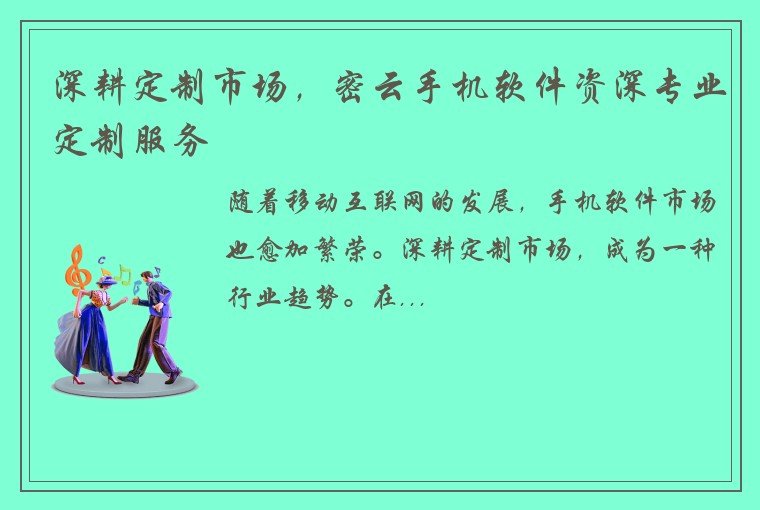 深耕定制市场，密云手机软件资深专业定制服务

随着移动互联网的发展，手机软件市场也愈加繁荣。深耕定制市场，成为一种行业趋势。在...